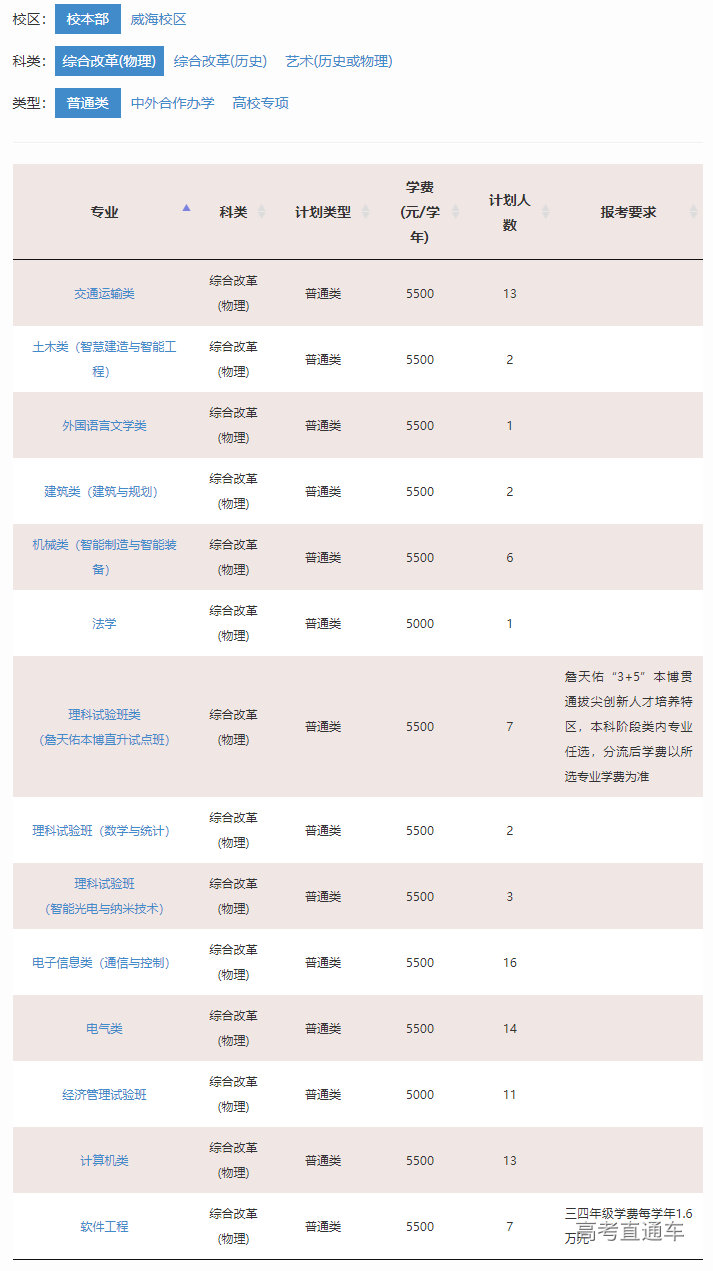 校区： 校本部 威海校区

科类： 综合改革(物理) 综合改革(历史) 艺术(历史或物理)

类型： 普通类 中外合作办学 高校专项

| 专业 | 科类 | 计划类型 | 学费(元/学年) | 计划人数 | 报考要求 |
|---|---|---|---|---|---|
| 交通运输类 | 综合改革(物理) | 普通类 | 5500 | 13 | |
| 土木类（智慧建造与智能工程） | 综合改革(物理) | 普通类 | 5500 | 2 | |
| 外国语言文学类 | 综合改革(物理) | 普通类 | 5500 | 1 | |
| 建筑类（建筑与规划） | 综合改革(物理) | 普通类 | 5500 | 2 | |
| 机械类（智能制造与智能装备） | 综合改革(物理) | 普通类 | 5500 | 6 | |
| 法学 | 综合改革(物理) | 普通类 | 5000 | 1 | |
| 理科试验班类（詹天佑本博直升试点班） | 综合改革(物理) | 普通类 | 5500 | 7 | 詹天佑“3+5”本博贯通拔尖创新人才培养特区，本科阶段类内专业任选，分流后学费以所选专业学费为准 |
| 理科试验班（数学与统计） | 综合改革(物理) | 普通类 | 5500 | 2 | |
| 理科试验班（智能光电与纳米技术） | 综合改革(物理) | 普通类 | 5500 | 3 | |
| 电子信息类（通信与控制） | 综合改革(物理) | 普通类 | 5500 | 16 | |
| 电气类 | 综合改革(物理) | 普通类 | 5500 | 14 | |
| 经济管理试验班 | 综合改革(物理) | 普通类 | 5000 | 11 | |
| 计算机类 | 综合改革(物理) | 普通类 | 5500 | 13 | |
| 软件工程 | 综合改革(物理) | 普通类 | 5500 | 7 | 三四年级学费每学年1.6万元 |

高考直通车